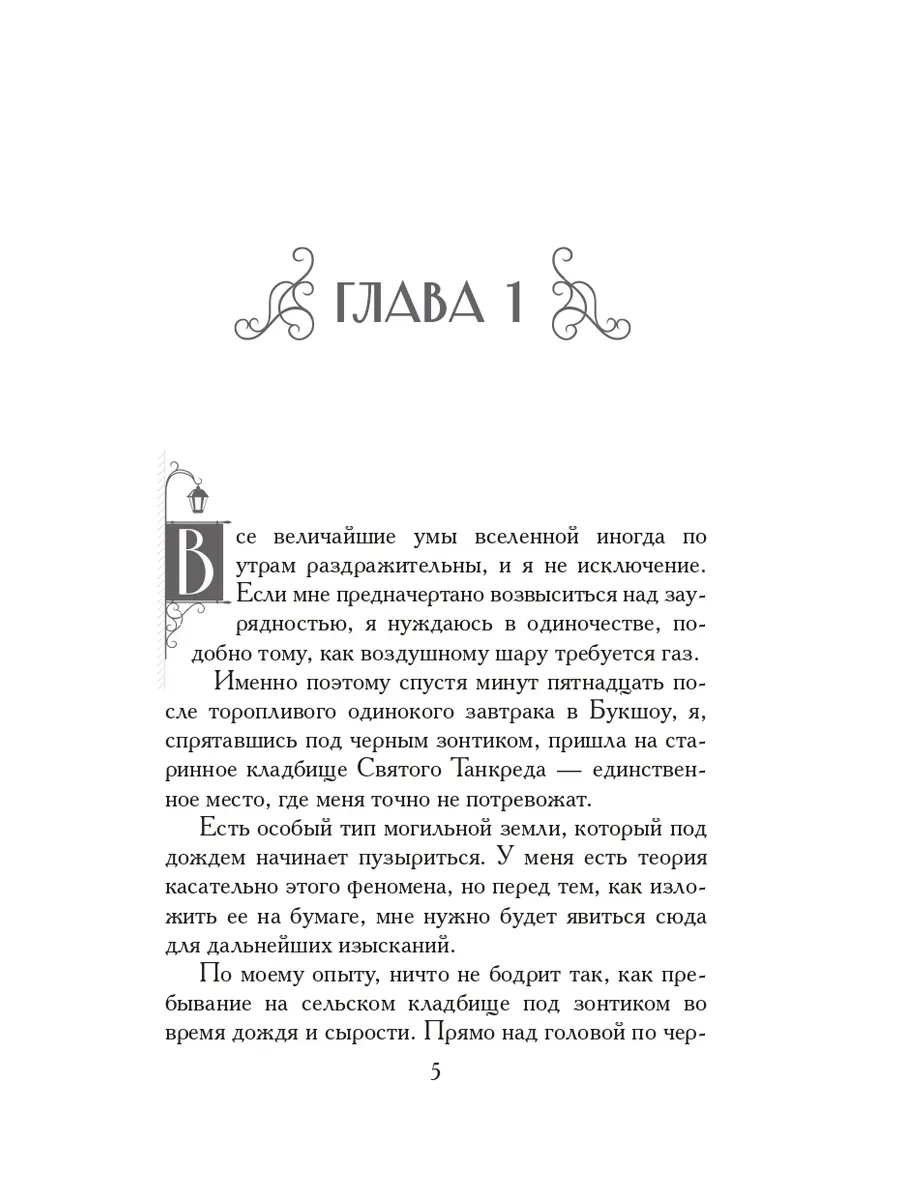 ГЛАВА 1

Все величайшие умы вселенной иногда по утрам раздражительны, и я не исключение. Если мне предначертано возвыситься над заурядностью, я нуждаюсь в одиночестве, подобно тому, как воздушному шару требуется газ.

Именно поэтому спустя минут пятнадцать после торопливого одинокого завтрака в Букшоу, я, спрятавшись под черным зонтиком, пришла на старинное кладбище Святого Танкреда — единственное место, где меня точно не потревожат.

Есть особый тип могильной земли, который под дождем начинает пузыриться. У меня есть теория касательно этого феномена, но перед тем, как изложить ее на бумаге, мне нужно будет явиться сюда для дальнейших изысканий.

По моему опыту, ничто не бодрит так, как пребывание на сельском кладбище под зонтиком во время дождя и сырости. Прямо над головой по чер-

5